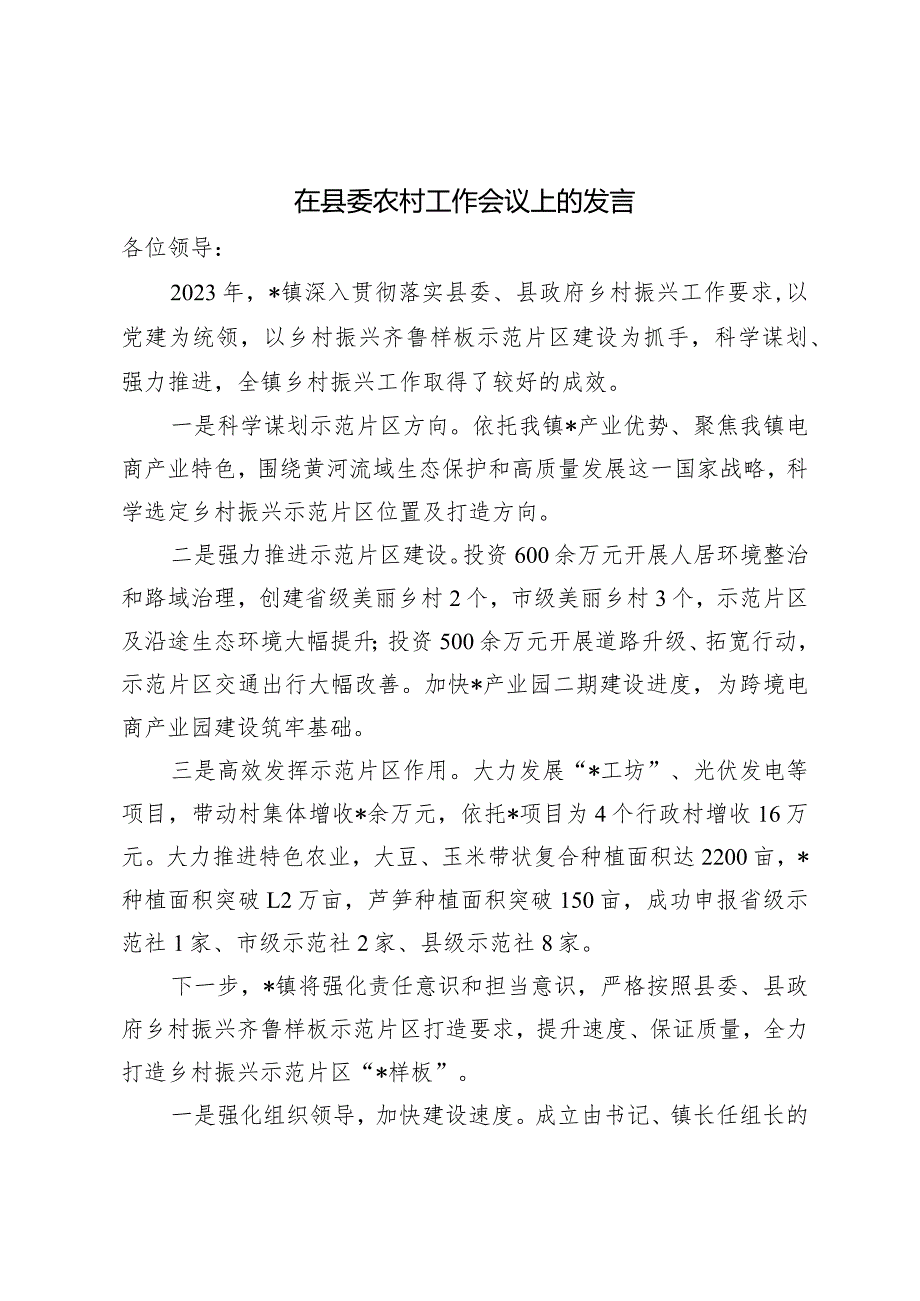 在县委农村工作会议上的发言

各位领导：

2023年，*镇深入贯彻落实县委、县政府乡村振兴工作要求，以党建为统领，以乡村振兴齐鲁样板示范片区建设为抓手，科学谋划、强力推进，全镇乡村振兴工作取得了较好的成效。

一是科学谋划示范片区方向。依托我镇*产业优势、聚焦我镇电商产业特色，围绕黄河流域生态保护和高质量发展这一国家战略，科学选定乡村振兴示范片区位置及打造方向。

二是强力推进示范片区建设。投资600余万元开展人居环境整治和路域治理，创建省级美丽乡村2个，市级美丽乡村3个，示范片区及沿途生态环境大幅提升；投资500余万元开展道路升级、拓宽行动，示范片区交通出行大幅改善。加快*产业园二期建设进度，为跨境电商产业园建设筑牢基础。

三是高效发挥示范片区作用。大力发展“*工坊”、光伏发电等项目，带动村集体增收*余万元，依托*项目为4个行政村增收16万元。大力推进特色农业，大豆、玉米带状复合种植面积达2200亩，*种植面积突破L2万亩，芦笋种植面积突破150亩，成功申报省级示范社1家、市级示范社2家、县级示范社8家。

下一步，*镇将强化责任意识和担当意识，严格按照县委、县政府乡村振兴齐鲁样板示范片区打造要求，提升速度、保证质量，全力打造乡村振兴示范片区“*样板”。

一是强化组织领导，加快建设速度。成立由书记、镇长任组长的